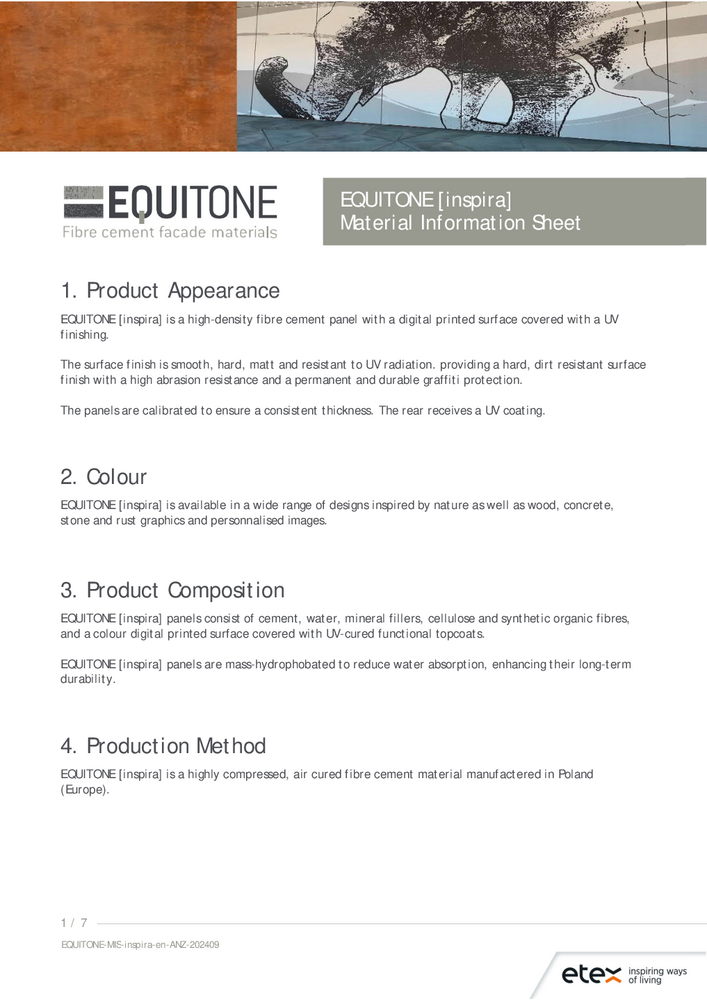 EQUITONE
Fibre cement facade materials

EQUITONE [inspira]
Material Information Sheet

1. Product Appearance

EQUITONE [inspira] is a high-density fibre cement panel with a digital printed surface covered with a UV finishing.

The surface finish is smooth, hard, matt and resistant to UV radiation. providing a hard, dirt resistant surface finish with a high abrasion resistance and a permanent and durable graffiti protection.

The panels are calibrated to ensure a consistent thickness. The rear receives a UV coating.

2. Colour

EQUITONE [inspira] is available in a wide range of designs inspired by nature as well as wood, concrete, stone and rust graphics and personnalised images.

3. Product Composition

EQUITONE [inspira] panels consist of cement, water, mineral fillers, cellulose and synthetic organic fibres, and a colour digital printed surface covered with UV-cured functional topcoats.

EQUITONE [inspira] panels are mass-hydrophobated to reduce water absorption, enhancing their long-term durability.

4. Production Method

EQUITONE [inspira] is a highly compressed, air cured fibre cement material manufactered in Poland (Europe).

1 / 7

EQUITONE-MIS-inspira-en-ANZ-202409

etex inspiring ways of living